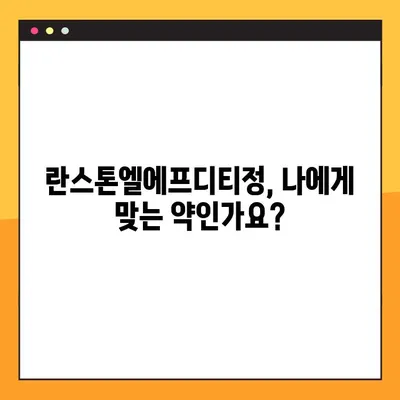 란스톤엘에프디티정, 나에게 맞는 약인가요?